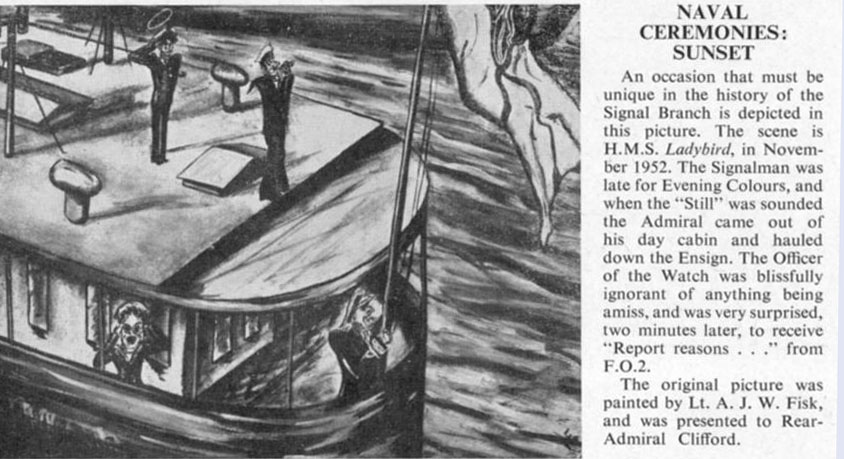 NAVAL CEREMONIES: SUNSET

An occasion that must be unique in the history of the Signal Branch is depicted in this picture. The scene is H.M.S. Ladybird, in November 1952. The Signalman was late for Evening Colours, and when the "Still" was sounded the Admiral came out of his day cabin and hauled down the Ensign. The Officer of the Watch was blissfully ignorant of anything being amiss, and was very surprised, two minutes later, to receive "Report reasons . . ." from F.O.2.

The original picture was painted by Lt. A. J. W. Fisk, and was presented to Rear-Admiral Clifford.